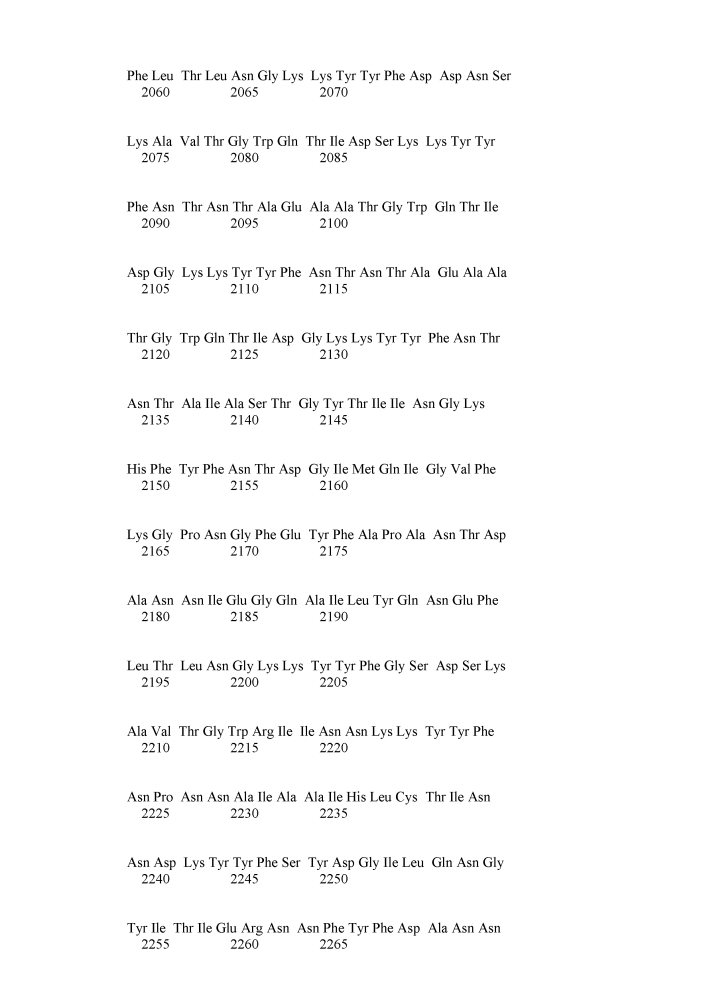 Phe Leu Thr Leu Asn Gly Lys Lys Tyr Tyr Phe Asp Asp Asn Ser
2060 2065 2070

Lys Ala Val Thr Gly Trp Gln Thr Ile Asp Ser Lys Lys Tyr Tyr
2075 2080 2085

Phe Asn Thr Asn Thr Ala Glu Ala Ala Thr Gly Trp Gln Thr Ile
2090 2095 2100

Asp Gly Lys Lys Tyr Tyr Phe Asn Thr Asn Thr Ala Glu Ala Ala
2105 2110 2115

Thr Gly Trp Gln Thr Ile Asp Gly Lys Lys Tyr Tyr Phe Asn Thr
2120 2125 2130

Asn Thr Ala Ile Ala Ser Thr Gly Tyr Thr Ile Ile Asn Gly Lys
2135 2140 2145

His Phe Tyr Phe Asn Thr Asp Gly Ile Met Gln Ile Gly Val Phe
2150 2155 2160

Lys Gly Pro Asn Gly Phe Glu Tyr Phe Ala Pro Ala Asn Thr Asp
2165 2170 2175

Ala Asn Asn Ile Glu Gly Gln Ala Ile Leu Tyr Gln Asn Glu Phe
2180 2185 2190

Leu Thr Leu Asn Gly Lys Lys Tyr Tyr Phe Gly Ser Asp Ser Lys
2195 2200 2205

Ala Val Thr Gly Trp Arg Ile Ile Asn Asn Lys Lys Tyr Tyr Phe
2210 2215 2220

Asn Pro Asn Asn Ala Ile Ala Ala Ile His Leu Cys Thr Ile Asn
2225 2230 2235

Asn Asp Lys Tyr Tyr Phe Ser Tyr Asp Gly Ile Leu Gln Asn Gly
2240 2245 2250

Tyr Ile Thr Ile Glu Arg Asn Asn Phe Tyr Phe Asp Ala Asn Asn
2255 2260 2265